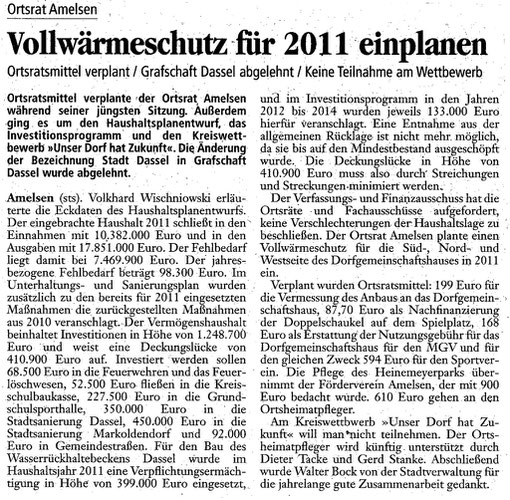 Ortsrat Amelsen

Vollwärmeschutz für 2011 einplanen

Ortsratsmittel verplant / Grafschaft Dassel abgelehnt / Keine Teilnahme am Wettbewerb

Ortsratsmittel verplante der Ortsrat Amelsen während seiner jüngsten Sitzung. Außerdem ging es um den Haushaltsplanentwurf, das Investitionsprogramm und den Kreiswettbewerb »Unser Dorf hat Zukunft«. Die Änderung der Bezeichnung Stadt Dassel in Grafschaft Dassel wurde abgelehnt.

Amelsen (sts). Volkhard Wischniowski erläuterte die Eckdaten des Haushaltsplanentwurfs. Der eingebrachte Haushalt 2011 schließt in den Einnahmen mit 10.382.000 Euro und in den Ausgaben mit 17.851.000 Euro. Der Fehlbedarf liegt damit bei 7.469.900 Euro. Der jahresbezogene Fehlbedarf beträgt 98.300 Euro. Im Unterhaltungs- und Sanierungsplan wurden zusätzlich zu den bereits für 2011 eingesetzten Maßnahmen die zurückgestellten Maßnahmen aus 2010 veranschlagt. Der Vermögenshaushalt beinhaltet Investitionen in Höhe von 1.248.700 Euro und weist eine Deckungslücke von 410.900 Euro auf. Investiert werden sollen 68.500 Euro in die Feuerwehren und das Feuerlöschwesen, 52.500 Euro fließen in die Kreisschulbaukasse, 227.500 Euro in die Grundschulsporthalle, 350.000 Euro in die Stadtsanierung Dassel, 450.000 Euro in die Stadtsanierung Markoldendorf und 92.000 Euro in Gemeindestraßen. Für den Bau des Wasserrückhaltebeckens Dassel wurde im Haushaltsjahr 2011 eine Verpflichtungsermächtigung in Höhe von 399.000 Euro eingesetzt, und im Investitionsprogramm in den Jahren 2012 bis 2014 wurden jeweils 133.000 Euro hierfür veranschlagt. Eine Entnahme aus der allgemeinen Rücklage ist nicht mehr möglich, da sie bis auf den Mindestbestand ausgeschöpft wurde. Die Deckungslücke in Höhe von 410.900 Euro muss also durch Streichungen und Streckungen minimiert werden.

Der Verfassungs- und Finanzausschuss hat die Ortsräte und Fachausschüsse aufgefordert, keine Verschlechterungen der Haushaltslage zu beschließen. Der Ortsrat Amelsen plante einen Vollwärmeschutz für die Süd-, Nord- und Westseite des Dorfgemeinschaftshauses in 2011 ein.

Verplant wurden Ortsratsmittel: 199 Euro für die Vermessung des Anbaus an das Dorfgemeinschaftshaus, 87,70 Euro als Nachfinanzierung der Doppelschaukel auf dem Spielplatz, 168 Euro als Erstattung der Nutzungsgebühr für das Dorfgemeinschaftshaus für den MGV und für den gleichen Zweck 594 Euro für den Sportverein. Die Pflege des Heinemeyerparks übernimmt der Förderverein Amelsen, der mit 900 Euro bedacht wurde. 610 Euro gehen an den Ortsheimatpfleger.

Am Kreiswettbewerb »Unser Dorf hat Zukunft« will man nicht teilnehmen. Der Ortsheimatpfleger wird künftig unterstützt durch Dieter Tacke und Gerd Stanke. Abschließend wurde Walter Bock von der Stadtverwaltung für die jahrelange gute Zusammenarbeit gedankt.